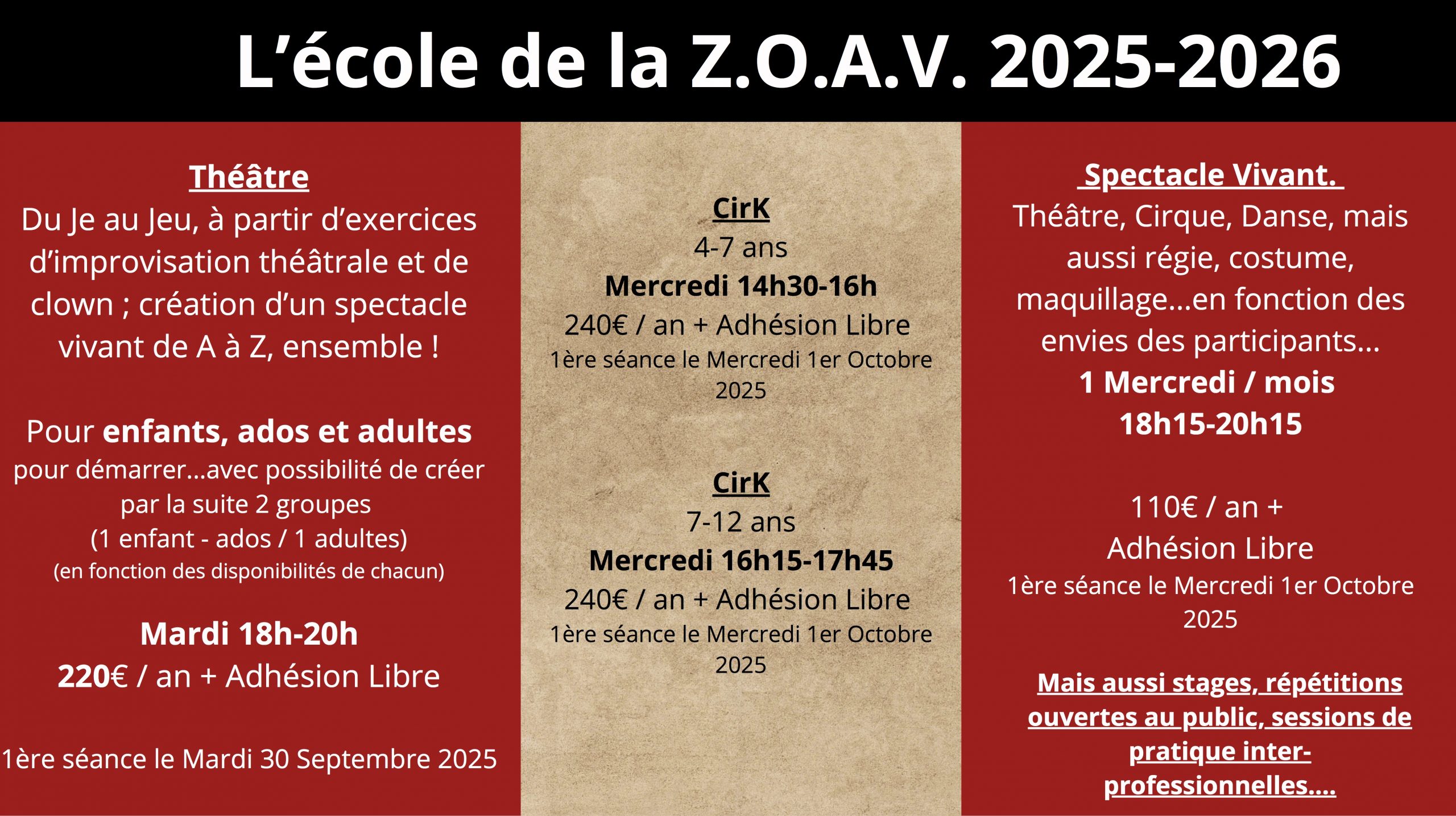 L’école de la Z.O.A.V. 2025-2026

Théâtre
Du Je au Jeu, à partir d’exercices d’improvisation théâtrale et de clown ; création d’un spectacle vivant de A à Z, ensemble !

Pour enfants, ados et adultes
pour démarrer...avec possibilité de créer par la suite 2 groupes
(1 enfant - ados / 1 adultes)
(en fonction des disponibilités de chacun)

Mardi 18h-20h
220€ / an + Adhésion Libre

1ère séance le Mardi 30 Septembre 2025

CirK
4-7 ans
Mercredi 14h30-16h
240€ / an + Adhésion Libre
1ère séance le Mercredi 1er Octobre 2025

CirK
7-12 ans
Mercredi 16h15-17h45
240€ / an + Adhésion Libre
1ère séance le Mercredi 1er Octobre 2025

Spectacle Vivant.
Théâtre, Cirque, Danse, mais aussi régie, costume, maquillage...en fonction des envies des participants...
1 Mercredi / mois
18h15-20h15

110€ / an +
Adhésion Libre
1ère séance le Mercredi 1er Octobre 2025

Mais aussi stages, répétitions ouvertes au public, sessions de pratique inter-professionnelles....